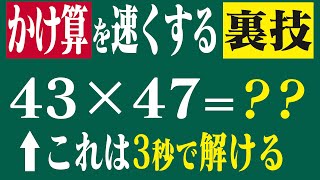 かけ算を速くする裏技

$43 \times 47 = ??$

↑これは3秒で解ける